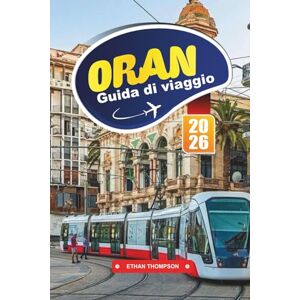 ORAN
Guida di viaggio

20
26

ETHAN THOMPSON